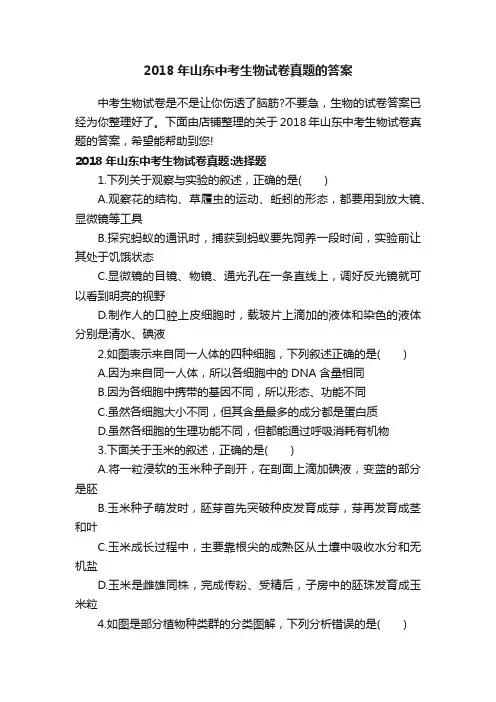 2018 年山东中考生物试卷真题的答案

中考生物试卷是不是让你伤透了脑筋?不要急，生物的试卷答案已经为你整理好了。下面由店铺整理的关于 2018 年山东中考生物试卷真题的答案，希望能帮助到您!

2018 年山东中考生物试卷真题:选择题

1.下列关于观察与实验的叙述，正确的是( )

A.观察花的结构、草履虫的运动、蚯蚓的形态，都要用到放大镜、显微镜等工具

B.探究蚂蚁的通讯时，捕获到蚂蚁要先饲养一段时间，实验前让其处于饥饿状态

C.显微镜的目镜、物镜、通光孔在一条直线上，调好反光镜就可以看到明亮的视野

D.制作人的口腔上皮细胞时，载玻片上滴加的液体和染色的液体分别是清水、碘液

2.如图表示来自同一人体的四种细胞，下列叙述正确的是( )

A.因为来自同一人体，所以各细胞中的 DNA 含量相同

B.因为各细胞中携带的基因不同，所以形态、功能不同

C.虽然各细胞大小不同，但其含量最多的成分都是蛋白质

D.虽然各细胞的生理功能不同，但都能通过呼吸消耗有机物

3.下面关于玉米的叙述，正确的是( )

A.将一粒浸软的玉米种子剖开，在剖面上滴加碘液，变蓝的部分是胚

B.玉米种子萌发时，胚芽首先突破种皮发育成芽，芽再发育成茎和叶

C.玉米成长过程中，主要靠根尖的成熟区从土壤中吸收水分和无机盐

D.玉米是雌雄同株，完成传粉、受精后，子房中的胚珠发育成玉米粒

4.如图是部分植物种类群的分类图解，下列分析错误的是( )